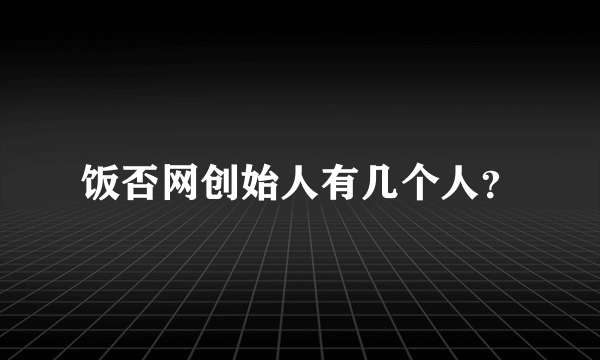 饭否网创始人有几个人?